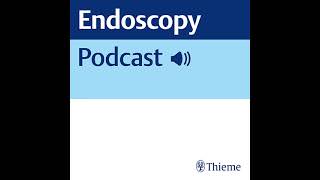 Endoscopy

Podcast

Thieme